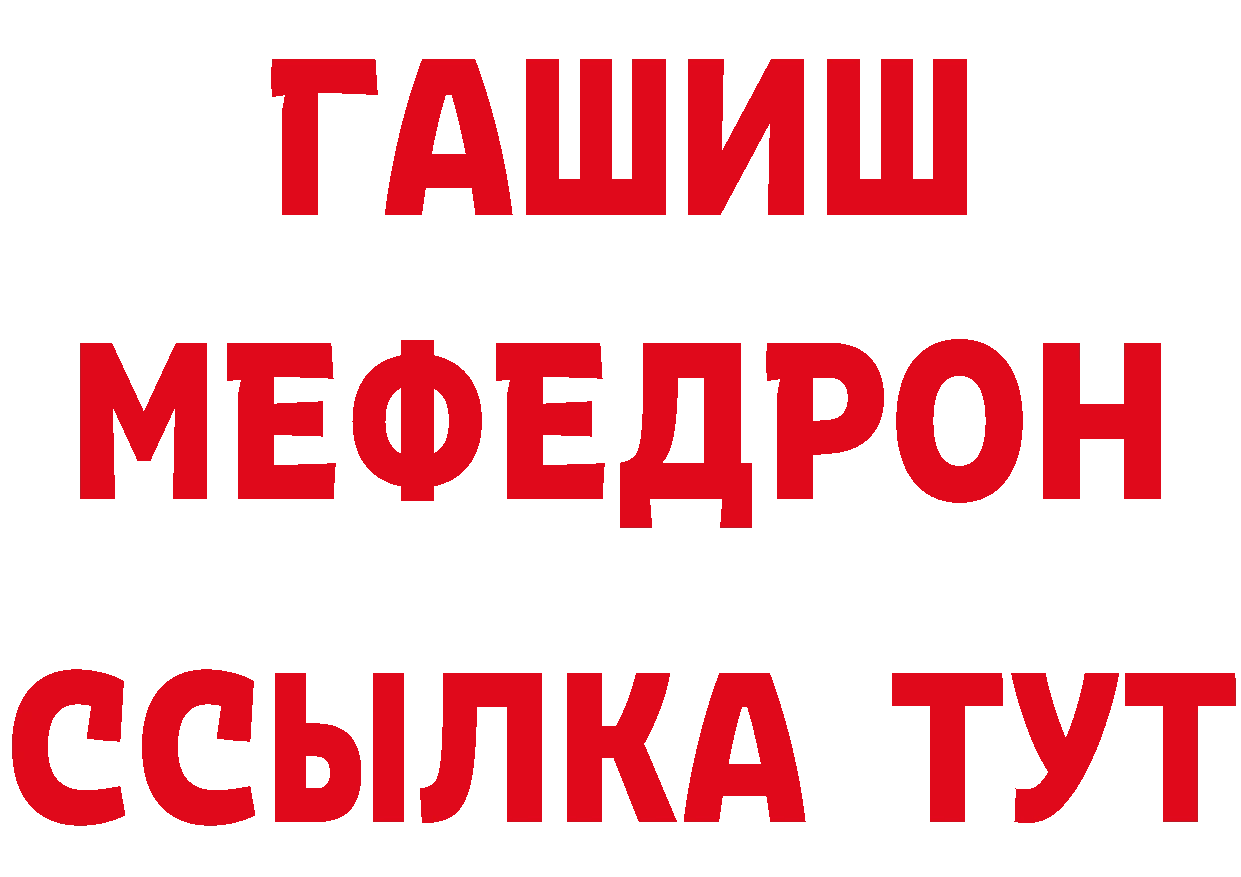 ГАШИШ
МЕФЕДРОН
ССЫЛКА ТУТ